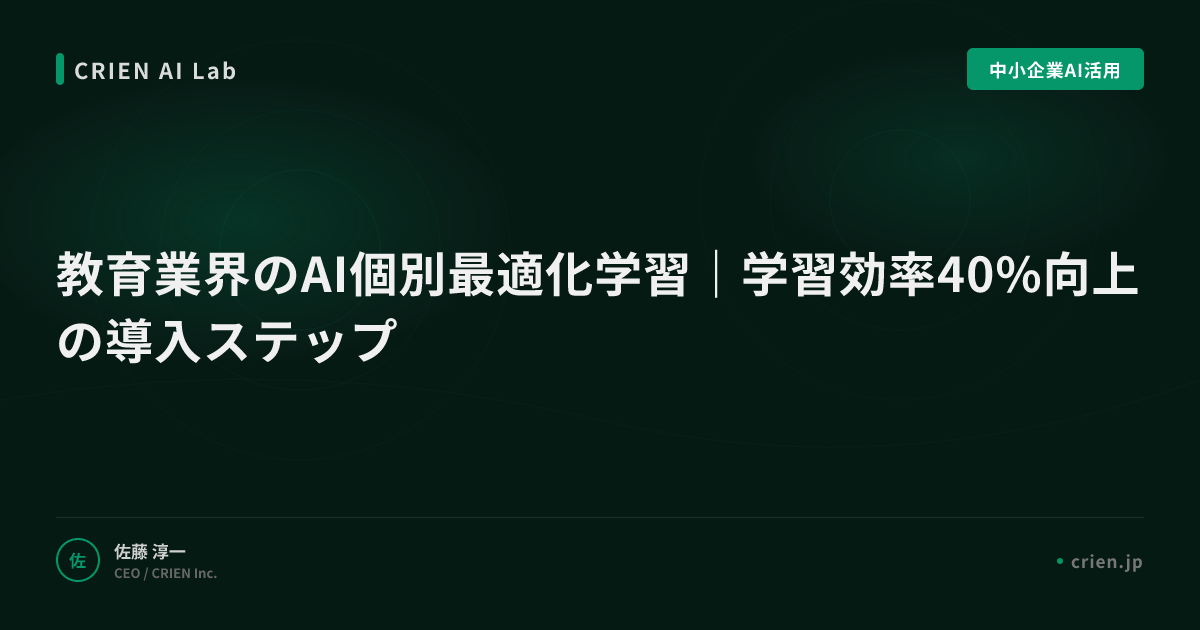 CRIEN AI Lab

中小企業AI活用

教育業界のAI個別最適化学習｜学習効率40%向上の導入ステップ

佐

佐藤 淳一
CEO / CRIEN Inc.

crien.jp